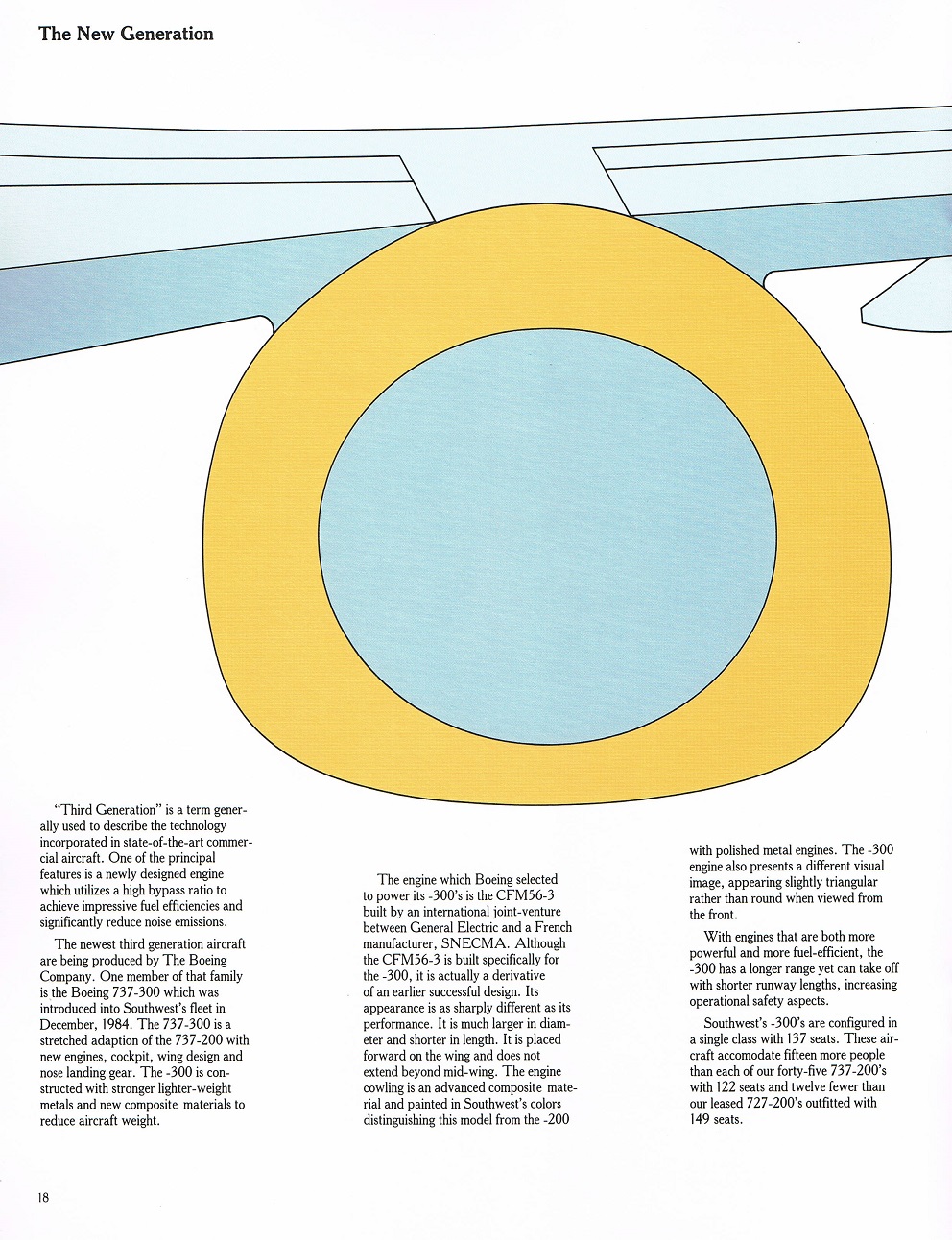 The New Generation

"Third Generation" is a term generally used to describe the technology incorporated in state-of-the-art commercial aircraft. One of the principal features is a newly designed engine which utilizes a high bypass ratio to achieve impressive fuel efficiencies and significantly reduce noise emissions.

The newest third generation aircraft are being produced by The Boeing Company. One member of that family is the Boeing 737-300 which was introduced into Southwest's fleet in December, 1984. The 737-300 is a stretched adaption of the 737-200 with new engines, cockpit, wing design and nose landing gear. The -300 is constructed with stronger lighter-weight metals and new composite materials to reduce aircraft weight.

The engine which Boeing selected to power its -300's is the CFM56-3 built by an international joint-venture between General Electric and a French manufacturer, SNECMA. Although the CFM56-3 is built specifically for the -300, it is actually a derivative of an earlier successful design. Its appearance is as sharply different as its performance. It is much larger in diameter and shorter in length. It is placed forward on the wing and does not extend beyond mid-wing. The engine cowling is an advanced composite material and painted in Southwest's colors distinguishing this model from the -200 with polished metal engines. The -300 engine also presents a different visual image, appearing slightly triangular rather than round when viewed from the front.

With engines that are both more powerful and more fuel-efficient, the -300 has a longer range yet can take off with shorter runway lengths, increasing operational safety aspects.

Southwest's -300's are configured in a single class with 137 seats. These aircraft accomodate fifteen more people than each of our forty-five 737-200's with 122 seats and twelve fewer than our leased 727-200's outfitted with 149 seats.

18